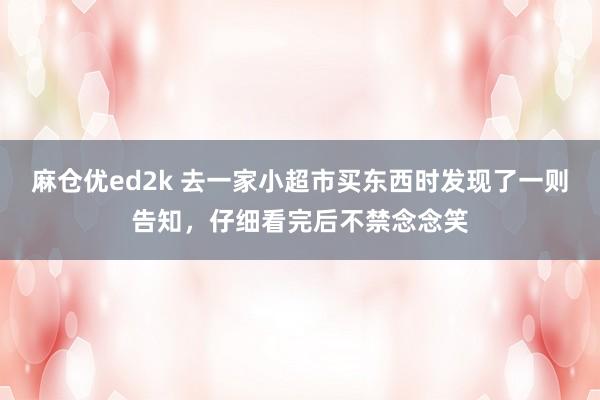 麻仓优ed2k 去一家小超市买东西时发现了一则告知，仔细看完后不禁念念笑